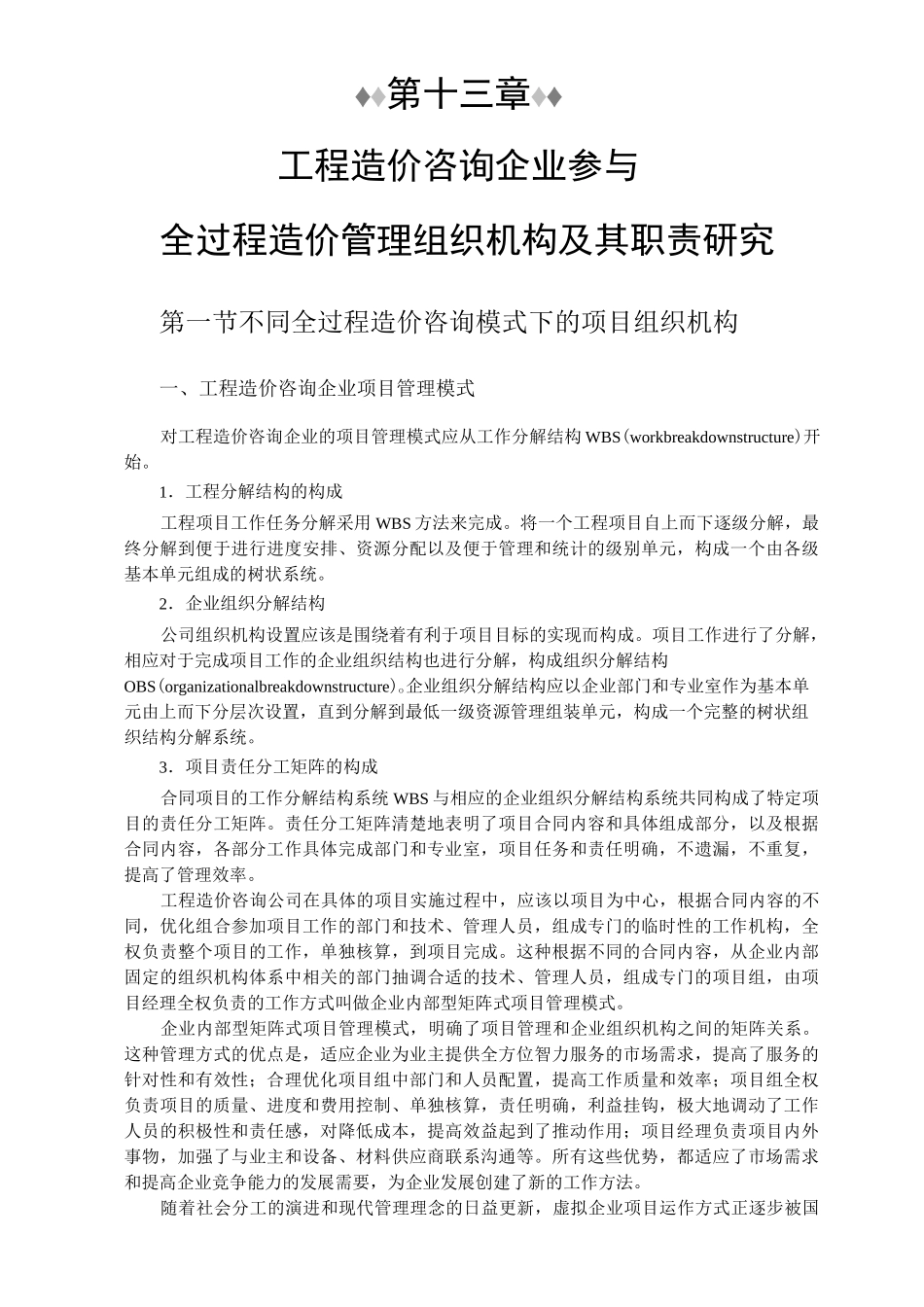 ♦♦第十三章♦♦

工程造价咨询企业参与

全过程造价管理组织机构及其职责研究

第一节不同全过程造价咨询模式下的项目组织机构

一、工程造价咨询企业项目管理模式

对工程造价咨询企业的项目管理模式应从工作分解结构 WBS（workbreakdownstructure）开始。

1．工程分解结构的构成

工程项目工作任务分解采用 WBS 方法来完成。将一个工程项目自上而下逐级分解，最终分解到便于进行进度安排、资源分配以及便于管理和统计的级别单元，构成一个由各级基本单元组成的树状系统。

2．企业组织分解结构

公司组织机构设置应该是围绕着有利于项目目标的实现而构成。项目工作进行了分解，相应对于完成项目工作的企业组织结构也进行分解，构成组织分解结构 OBS（organizationalbreakdownstructure）。企业组织分解结构应以企业部门和专业室作为基本单元由上而下分层次设置，直到分解到最低一级资源管理组装单元，构成一个完整的树状组织结构分解系统。

3．项目责任分工矩阵的构成

合同项目的工作分解结构系统 WBS 与相应的企业组织分解结构系统共同构成了特定项目的责任分工矩阵。责任分工矩阵清楚地表明了项目合同内容和具体组成部分，以及根据合同内容，各部分工作具体完成部门和专业室，项目任务和责任明确，不遗漏，不重复，提高了管理效率。

工程造价咨询公司在具体的项目实施过程中，应该以项目为中心，根据合同内容的不同，优化组合参加项目工作的部门和技术、管理人员，组成专门的临时性的工作机构，全权负责整个项目的工作，单独核算，到项目完成。这种根据不同的合同内容，从企业内部固定的组织机构体系中相关的部门抽调合适的技术、管理人员，组成专门的项目组，由项目经理全权负责的工作方式叫做企业内部型矩阵式项目管理模式。

企业内部型矩阵式项目管理模式，明确了项目管理和企业组织机构之间的矩阵关系。这种管理方式的优点是，适应企业为业主提供全方位智力服务的市场需求，提高了服务的针对性和有效性；合理优化项目组中部门和人员配置，提高工作质量和效率；项目组全权负责项目的质量、进度和费用控制、单独核算，责任明确，利益挂钩，极大地调动了工作人员的积极性和责任感，对降低成本，提高效益起到了推动作用；项目经理负责项目内外事物，加强了与业主和设备、材料供应商联系沟通等。所有这些优势，都适应了市场需求和提高企业竞争能力的发展需要，为企业发展创建了新的工作方法。

随着社会分工的演进和现代管理理念的日益更新，虚拟企业项目运作方式正逐步被国